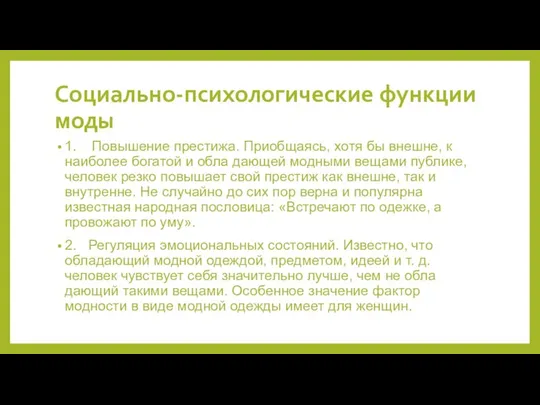 Социально-психологические функции моды

• 1. Повышение престижа. Приобщаясь, хотя бы внешне, к наиболее богатой и обла дающей модными вещами публике, человек резко повышает свой престиж как внешне, так и внутренне. Не случайно до сих пор верна и популярна известная народная пословица: «Встречают по одежке, а провожают по уму».

• 2. Регуляция эмоциональных состояний. Известно, что обладающий модной одеждой, предметом, идеей и т. д. человек чувствует себя значительно лучше, чем не обла дающий такими вещами. Особенное значение фактор модности в виде модной одежды имеет для женщин.